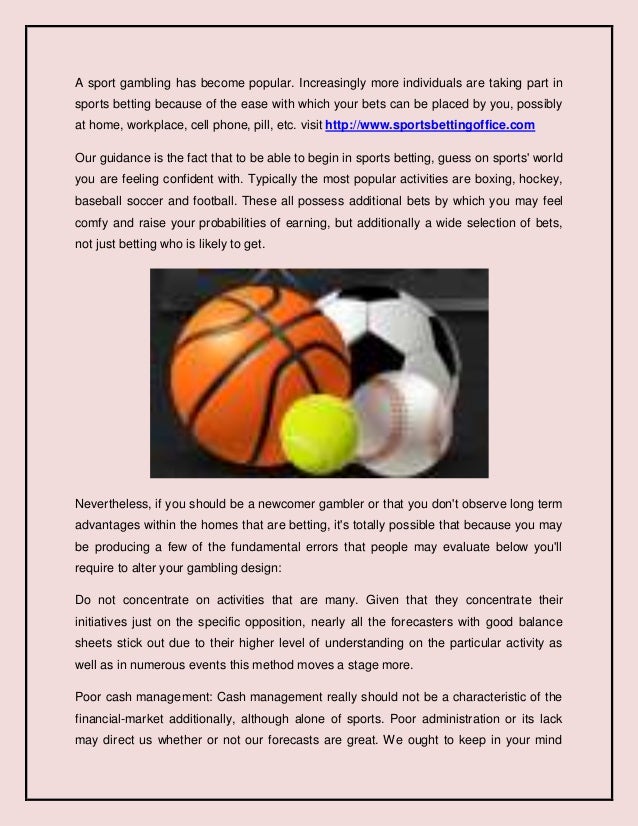 A sport gambling has become popular. Increasingly more individuals are taking part in sports betting because of the ease with which your bets can be placed by you, possibly at home, workplace, cell phone, pill, etc. visit http://www.sportsbettingoffice.com

Our guidance is the fact that to be able to begin in sports betting, guess on sports' world you are feeling confident with. Typically the most popular activities are boxing, hockey, baseball soccer and football. These all possess additional bets by which you may feel comfy and raise your probabilities of earning, but additionally a wide selection of bets, not just betting who is likely to get.

Nevertheless, if you should be a newcomer gambler or that you don't observe long term advantages within the homes that are betting, it's totally possible that because you may be producing a few of the fundamental errors that people may evaluate below you'll require to alter your gambling design:

Do not concentrate on activities that are many. Given that they concentrate their initiatives just on the specific opposition, nearly all the forecasters with good balance sheets stick out due to their higher level of understanding on the particular activity as well as in numerous events this method moves a stage more.

Poor cash management: Cash management really should not be a characteristic of the financial-market additionally, although alone of sports. Poor administration or its lack may direct us whether or not our forecasts are great. We ought to keep in your mind